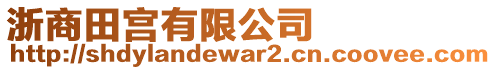 浙商田宫有限公司
http://shdylandewar2.cn.coovee.com